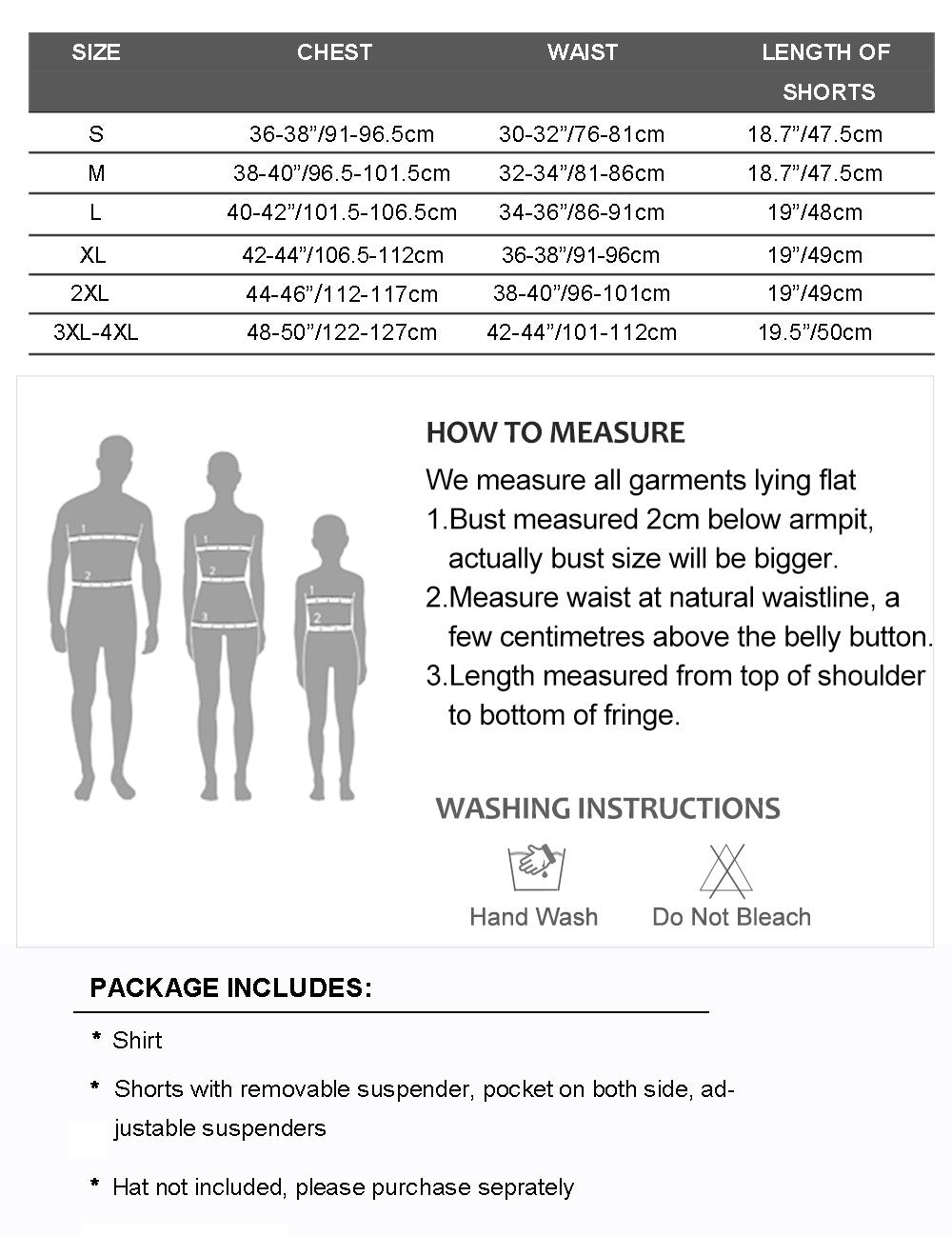 | SIZE | CHEST | WAIST | LENGTH OF SHORTS |
|---|---|---|---|
| S | 36-38”/91-96.5cm | 30-32”/76-81cm | 18.7”/47.5cm |
| M | 38-40”/96.5-101.5cm | 32-34”/81-86cm | 18.7”/47.5cm |
| L | 40-42”/101.5-106.5cm | 34-36”/86-91cm | 19”/48cm |
| XL | 42-44”/106.5-112cm | 36-38”/91-96cm | 19”/49cm |
| 2XL | 44-46”/112-117cm | 38-40”/96-101cm | 19”/49cm |
| 3XL-4XL | 48-50”/122-127cm | 42-44”/101-112cm | 19.5”/50cm |

1
2
1
2
3
1
2

HOW TO MEASURE
We measure all garments lying flat
1.Bust measured 2cm below armpit, actually bust size will be bigger.
2.Measure waist at natural waistline, a few centimetres above the belly button.
3.Length measured from top of shoulder to bottom of fringe.

WASHING INSTRUCTIONS
Hand Wash
Do Not Bleach

PACKAGE INCLUDES:
* Shirt
* Shorts with removable suspender, pocket on both side, adjustable suspenders
* Hat not included, please purchase seprately